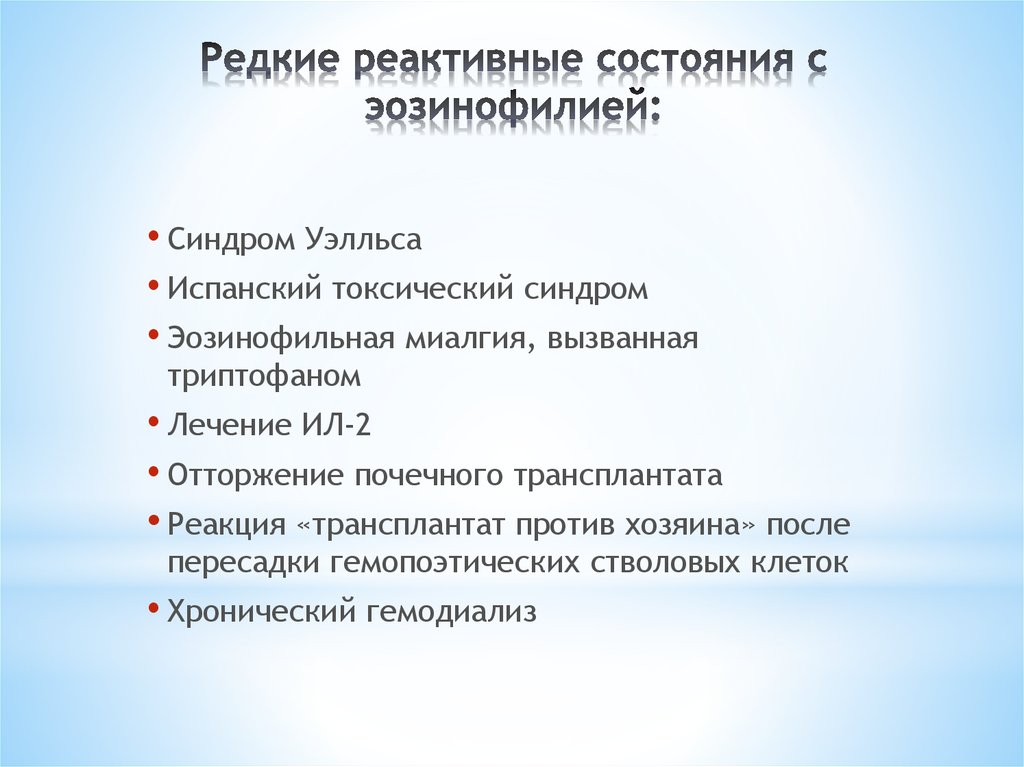 Редкие реактивные состояния с эозинофилией:

• Синдром Уэлльса
• Испанский токсический синдром
• Эозинофильная миалгия, вызванная триптофаном
• Лечение ИЛ-2
• Отторжение почечного трансплантата
• Реакция «трансплантат против хозяина» после пересадки гемопоэтических стволовых клеток
• Хронический гемодиализ